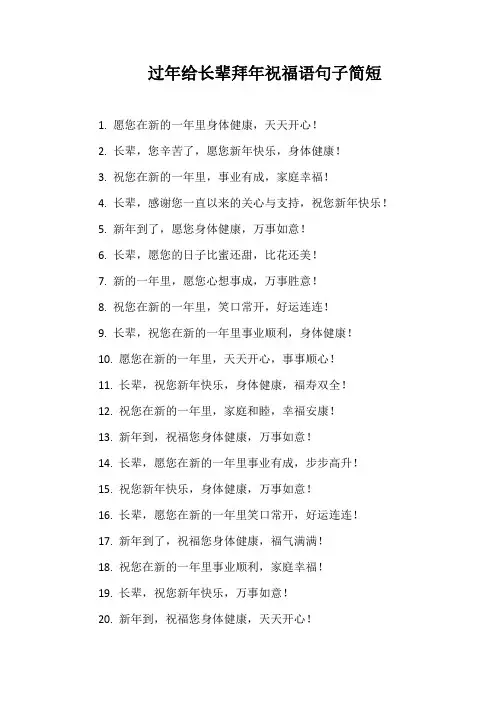 过年给长辈拜年祝福语句子简短

1. 愿您在新的一年里身体健康，天天开心！

2. 长辈，您辛苦了，愿您新年快乐，身体健康！

3. 祝您在新的一年里，事业有成，家庭幸福！

4. 长辈，感谢您一直以来的关心与支持，祝您新年快乐！

5. 新年到了，愿您身体健康，万事如意！

6. 长辈，愿您的日子比蜜还甜，比花还美！

7. 新的一年里，愿您心想事成，万事胜意！

8. 祝您在新的一年里，笑口常开，好运连连！

9. 长辈，祝您在新的一年里事业顺利，身体健康！

10. 愿您在新的一年里，天天开心，事事顺心！

11. 长辈，祝您新年快乐，身体健康，福寿双全！

12. 祝您在新的一年里，家庭和睦，幸福安康！

13. 新年到，祝福您身体健康，万事如意！

14. 长辈，愿您在新的一年里事业有成，步步高升！

15. 祝您新年快乐，身体健康，万事如意！

16. 长辈，愿您在新的一年里笑口常开，好运连连！

17. 新年到了，祝福您身体健康，福气满满！

18. 祝您在新的一年里事业顺利，家庭幸福！

19. 长辈，祝您新年快乐，万事如意！

20. 新年到，祝福您身体健康，天天开心！